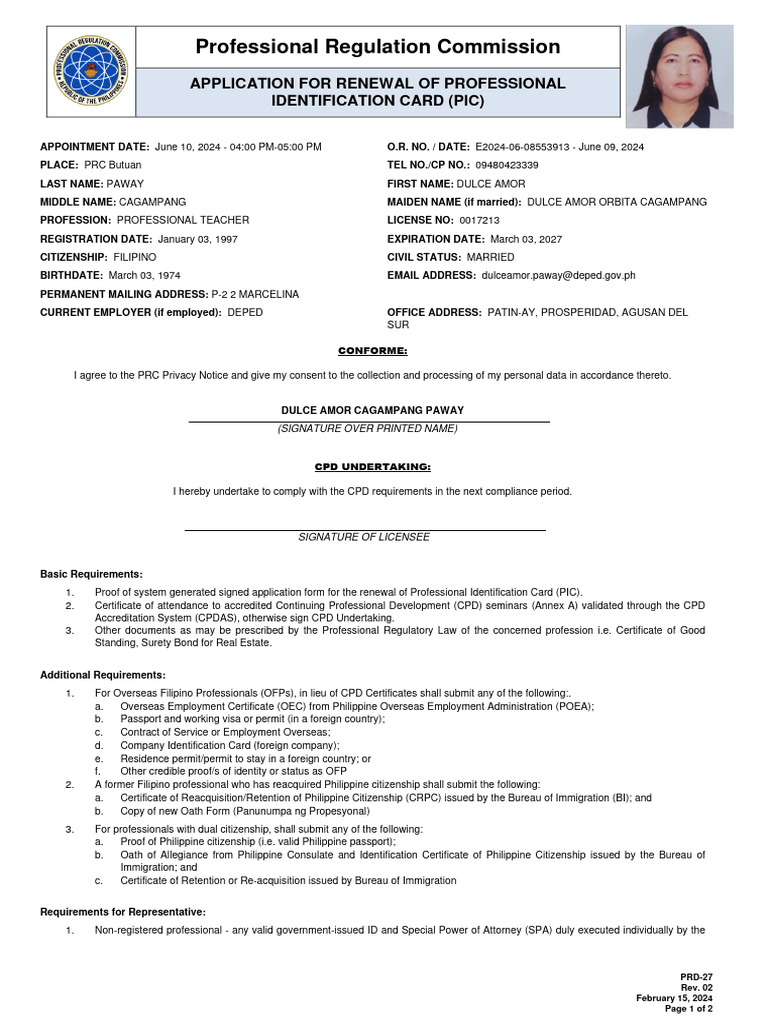 PROFESSIONAL REGULATION COMMISSION
REPUBLIC OF THE PHILIPPINES

Professional Regulation Commission

APPLICATION FOR RENEWAL OF PROFESSIONAL IDENTIFICATION CARD (PIC)

APPOINTMENT DATE: June 10, 2024 - 04:00 PM-05:00 PM
PLACE: PRC Butuan
LAST NAME: PAWAY
MIDDLE NAME: CAGAMPANG
PROFESSION: PROFESSIONAL TEACHER
REGISTRATION DATE: January 03, 1997
CITIZENSHIP: FILIPINO
BIRTHDATE: March 03, 1974
PERMANENT MAILING ADDRESS: P-2 2 MARCELINA
CURRENT EMPLOYER (if employed): DEPED

O.R. NO. / DATE: E2024-06-08553913 - June 09, 2024
TEL NO./CP NO.: 09480423339
FIRST NAME: DULCE AMOR
MAIDEN NAME (if married): DULCE AMOR ORBITA CAGAMPANG
LICENSE NO: 0017213
EXPIRATION DATE: March 03, 2027
CIVIL STATUS: MARRIED
EMAIL ADDRESS: dulceamor.paway@deped.gov.ph

OFFICE ADDRESS: PATIN-AY, PROSPERIDAD, AGUSAN DEL SUR

CONFORME:

I agree to the PRC Privacy Notice and give my consent to the collection and processing of my personal data in accordance thereto.

DULCE AMOR CAGAMPANG PAWAY
(SIGNATURE OVER PRINTED NAME)

CPD UNDERTAKING:

I hereby undertake to comply with the CPD requirements in the next compliance period.

SIGNATURE OF LICENSEE

Basic Requirements:
1. Proof of system generated signed application form for the renewal of Professional Identification Card (PIC).
2. Certificate of attendance to accredited Continuing Professional Development (CPD) seminars (Annex A) validated through the CPD Accreditation System (CPDAS), otherwise sign CPD Undertaking.
3. Other documents as may be prescribed by the Professional Regulatory Law of the concerned profession i.e. Certificate of Good Standing, Surety Bond for Real Estate.

Additional Requirements:
1. For Overseas Filipino Professionals (OFPs), in lieu of CPD Certificates shall submit any of the following:.
a. Overseas Employment Certificate (OEC) from Philippine Overseas Employment Administration (POEA);
b. Passport and working visa or permit (in a foreign country);
c. Contract of Service or Employment Overseas;
d. Company Identification Card (foreign company);
e. Residence permit/permit to stay in a foreign country; or
f. Other credible proof/s of identity or status as OFP
2. A former Filipino professional who has reacquired Philippine citizenship shall submit the following:
a. Certificate of Reacquisition/Retention of Philippine Citizenship (CRPC) issued by the Bureau of Immigration (BI); and
b. Copy of new Oath Form (Panunumpa ng Propesyonal)
3. For professionals with dual citizenship, shall submit any of the following:
a. Proof of Philippine citizenship (i.e. valid Philippine passport);
b. Oath of Allegiance from Philippine Consulate and Identification Certificate of Philippine Citizenship issued by the Bureau of Immigration; and
c. Certificate of Retention or Re-acquisition issued by Bureau of Immigration

Requirements for Representative:
1. Non-registered professional - any valid government-issued ID and Special Power of Attorney (SPA) duly executed individually by the

PRD-27
Rev. 02
February 15, 2024
Page 1 of 2